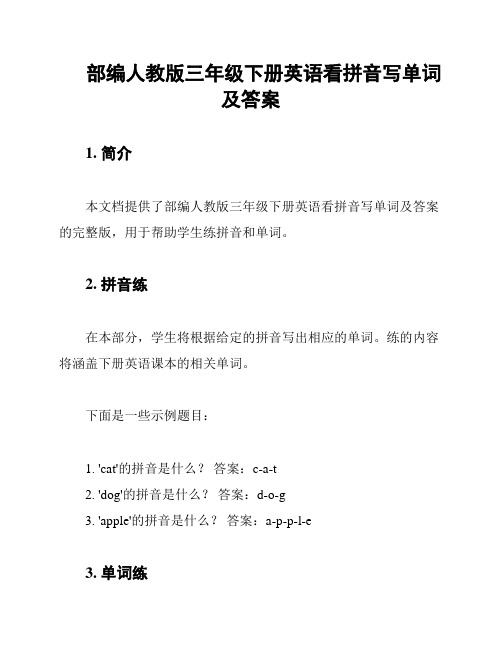 部编人教版三年级下册英语看拼音写单词及答案

1. 简介

本文档提供了部编人教版三年级下册英语看拼音写单词及答案的完整版，用于帮助学生练拼音和单词。

2. 拼音练

在本部分，学生将根据给定的拼音写出相应的单词。练的内容将涵盖下册英语课本的相关单词。

下面是一些示例题目：

1. 'cat'的拼音是什么？ 答案：c-a-t
2. 'dog'的拼音是什么？ 答案：d-o-g
3. 'apple'的拼音是什么？ 答案：a-p-p-l-e

3. 单词练